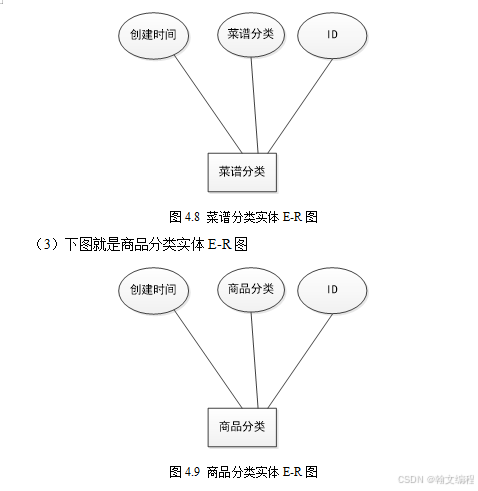 创建时间

菜谱分类

ID

菜谱分类

图 4.8 菜谱分类实体 E-R 图

（3）下图就是商品分类实体 E-R 图

创建时间

商品分类

ID

商品分类

图 4.9 商品分类实体 E-R 图

CSDN @翰文编程